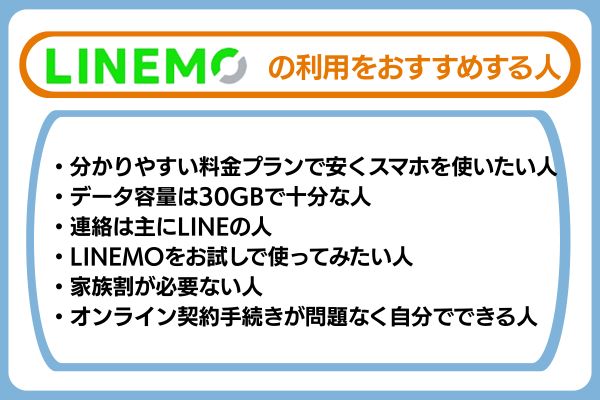 LINEMO の利用をおすすめする人

・分かりやすい料金プランで安くスマホを使いたい人
・データ容量は30GBで十分な人
・連絡は主にLINEの人
・LINEMOをお試しで使ってみたい人
・家族割が必要ない人
・オンライン契約手続きが問題なく自分でできる人